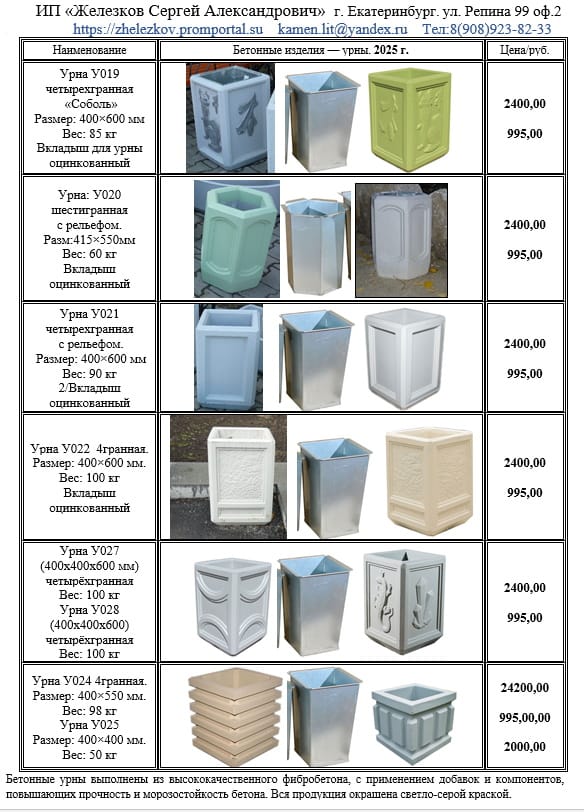 ИП «Железков Сергей Александрович» г. Екатеринбург. ул. Репина 99 оф.2
https://zhelezkov.promportal.su kamen.lit@yandex.ru Тел:8(908)923-82-33

| Наименование | Бетонные изделия — урны. 2025 г. | Цена/руб. |
|---|---|---|
| Урна У019 четырехгранная «Соболь» Размер: 400×600 мм Вес: 85 кг Вкладыш для урны оцинкованный | | 2400,00 995,00 |
| Урна: У020 шестигранная с рельефом. Разм:415×550мм Вес: 60 кг Вкладыш оцинкованный | | 2400,00 995,00 |
| Урна У021 четырехгранная с рельефом. Размер: 400×600 мм Вес: 90 кг 2/Вкладыш оцинкованный | | 2400,00 995,00 |
| Урна У022 4гранная. Размер: 400×600 мм. Вес: 100 кг Вкладыш оцинкованный | | 2400,00 995,00 |
| Урна У027 (400х400х600 мм) четырёхгранная Вес: 100 кг Урна У028 (400х400х600) четырёхгранная Вес: 100 кг | | 2400,00 995,00 |
| Урна У024 4гранная. Размер: 400×550 мм. Вес: 98 кг Урна У025 Размер: 400×400 мм. Вес: 50 кг | | 24200,00 995,00,00 2000,00 |

Бетонные урны выполнены из высококачественного фибробетона, с применением добавок и компонентов, повышающих прочность и морозостойкость бетона. Вся продукция окрашена светло-серой краской.